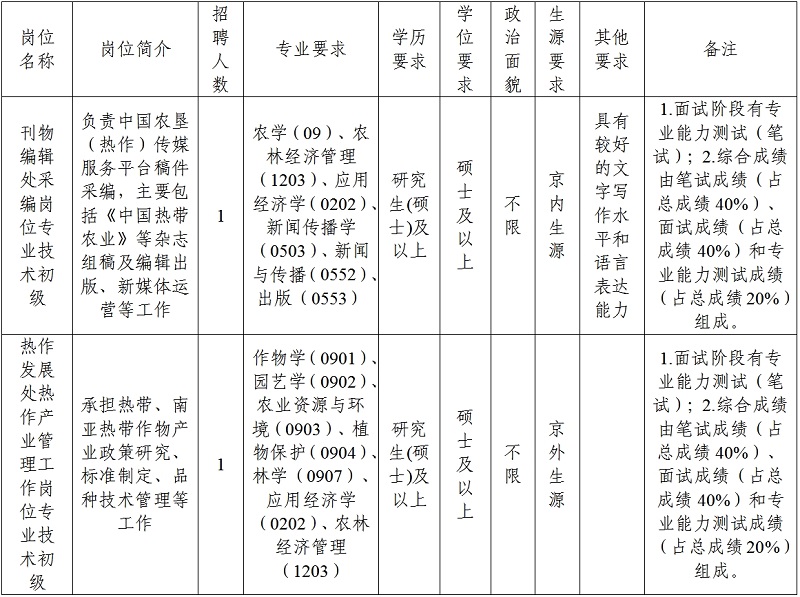 | 岗位名称 | 岗位简介 | 招聘人数 | 专业要求 | 学历要求 | 学位要求 | 政治面貌 | 生源要求 | 其他要求 | 备注 |
|---|---|---|---|---|---|---|---|---|---|
| 刊物编辑处采编岗位专业技术初级 | 负责中国农垦（热作）传媒服务平台稿件采编，主要包括《中国热带农业》等杂志组稿及编辑出版、新媒体运营等工作 | 1 | 农学（09）、农林经济管理（1203）、应用经济学（0202）、新闻传播学（0503）、新闻与传播（0552）、出版（0553） | 研究生(硕士)及以上 | 硕士及以上 | 不限 | 京内生源 | 具有较好的文字写作水平和语言表达能力 | 1.面试阶段有专业能力测试（笔试）；2.综合成绩由笔试成绩（占总成绩40%）、面试成绩（占总成绩40%）和专业能力测试成绩（占总成绩20%）组成。 |
| 热作发展处热作产业管理工作岗位专业技术初级 | 承担热带、南亚热带作物产业政策研究、标准制定、品种技术管理等工作 | 1 | 作物学（0901）、园艺学（0902）、农业资源与环境（0903）、植物保护（0904）、林学（0907）、应用经济学（0202）、农林经济管理（1203） | 研究生(硕士)及以上 | 硕士及以上 | 不限 | 京外生源 | | 1.面试阶段有专业能力测试（笔试）；2.综合成绩由笔试成绩（占总成绩40%）、面试成绩（占总成绩40%）和专业能力测试成绩（占总成绩20%）组成。 |